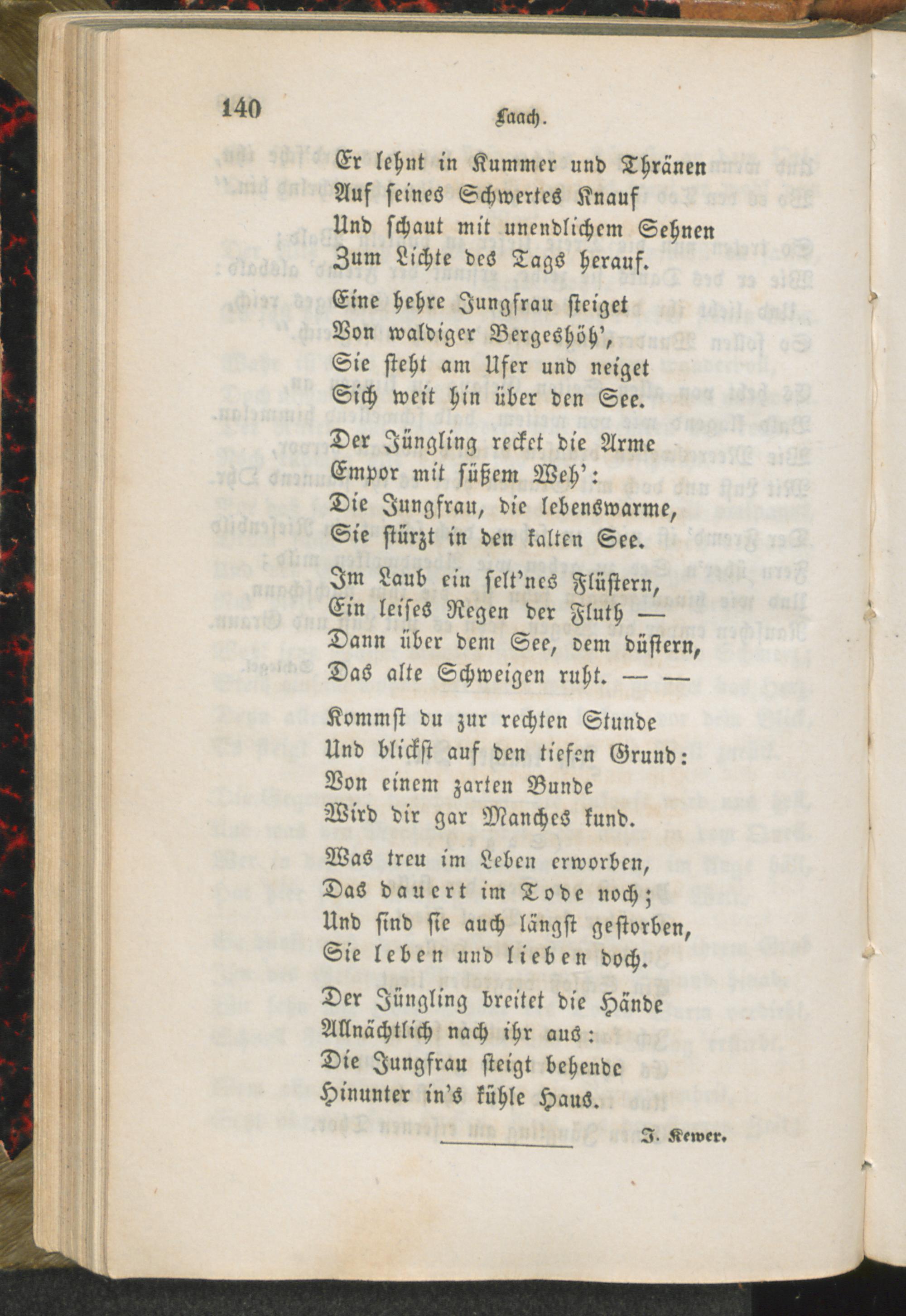 140 Laach.

Er lehnt in Kummer und Thränen
Auf seines Schwertes Knauf
Und schaut mit unendlichem Sehnen
Zum Lichte des Tags herauf.

Eine hehre Jungfrau steiget
Von waldiger Bergeshöh',
Sie steht am Ufer und neiget
Sich weit hin über den See.

Der Jüngling recket die Arme
Empor mit süßem Weh':
Die Jungfrau, die lebenswarme,
Sie stürzt in den kalten See.

Im Laub ein selt'nes Flüstern,
Ein leises Regen der Fluth —
Dann über dem See, dem düstern,
Das alte Schweigen ruht. — —

Kommst du zur rechten Stunde
Und blickst auf den tiefen Grund:
Von einem zarten Bunde
Wird dir gar Manches kund.

Was treu im Leben erworben,
Das dauert im Tode noch;
Und sind sie auch längst gestorben,
Sie leben und lieben doch.

Der Jüngling breitet die Hände
Allnächtlich nach ihr aus:
Die Jungfrau steigt behende
Hinunter in's kühle Haus.

J. Kewer.